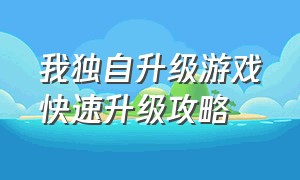 我独自升级游戏
快速升级攻略